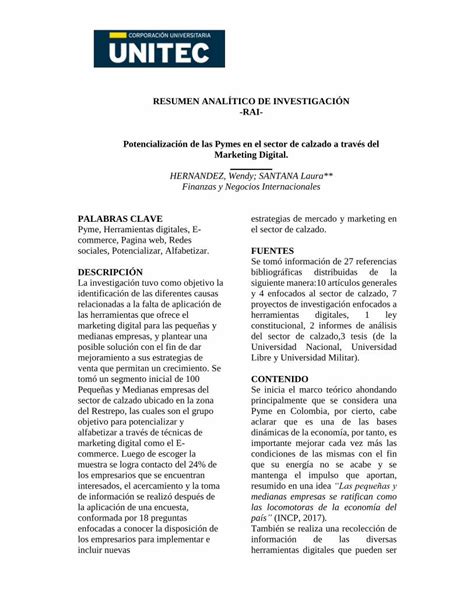 CORPORACIÓN UNIVERSITARIA
UNITEC

RESUMEN ANALÍTICO DE INVESTIGACIÓN
-RAI-

Potencialización de las Pymes en el sector de calzado a través del Marketing Digital.

HERNANDEZ, Wendy; SANTANA Laura**
Finanzas y Negocios Internacionales

PALABRAS CLAVE
Pyme, Herramientas digitales, E-commerce, Pagina web, Redes sociales, Potencializar, Alfabetizar.

DESCRIPCIÓN
La investigación tuvo como objetivo la identificación de las diferentes causas relacionadas a la falta de aplicación de las herramientas que ofrece el marketing digital para las pequeñas y medianas empresas, y plantear una posible solución con el fin de dar mejoramiento a sus estrategias de venta que permitan un crecimiento. Se tomó un segmento inicial de 100 Pequeñas y Medianas empresas del sector de calzado ubicado en la zona del Restrepo, las cuales son el grupo objetivo para potencializar y alfabetizar a través de técnicas de marketing digital como el E-commerce. Luego de escoger la muestra se logra contacto del 24% de los empresarios que se encuentran interesados, el acercamiento y la toma de información se realizó después de la aplicación de una encuesta, conformada por 18 preguntas enfocadas a conocer la disposición de los empresarios para implementar e incluir nuevas estrategias de mercado y marketing en el sector de calzado.

FUENTES
Se tomó información de 27 referencias bibliográficas distribuidas de la siguiente manera:10 artículos generales y 4 enfocados al sector de calzado, 7 proyectos de investigación enfocados a herramientas digitales, 1 ley constitucional, 2 informes de análisis del sector de calzado,3 tesis (de la Universidad Nacional, Universidad Libre y Universidad Militar).

CONTENIDO
Se inicia el marco teórico ahondando principalmente que se considera una Pyme en Colombia, por cierto, cabe aclarar que es una de las bases dinámicas de la economía, por tanto, es importante mejorar cada vez más las condiciones de las mismas con el fin que su energía no se acabe y se mantenga el impulso que aportan, resumido en una idea "Las pequeñas y medianas empresas se ratifican como las locomotoras de la economía del país" (INCP, 2017).
También se realiza una recolección de información de las diversas herramientas digitales que pueden ser